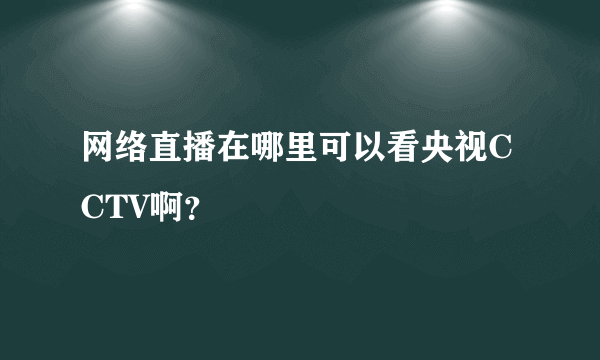 网络直播在哪里可以看央视CCTV啊？